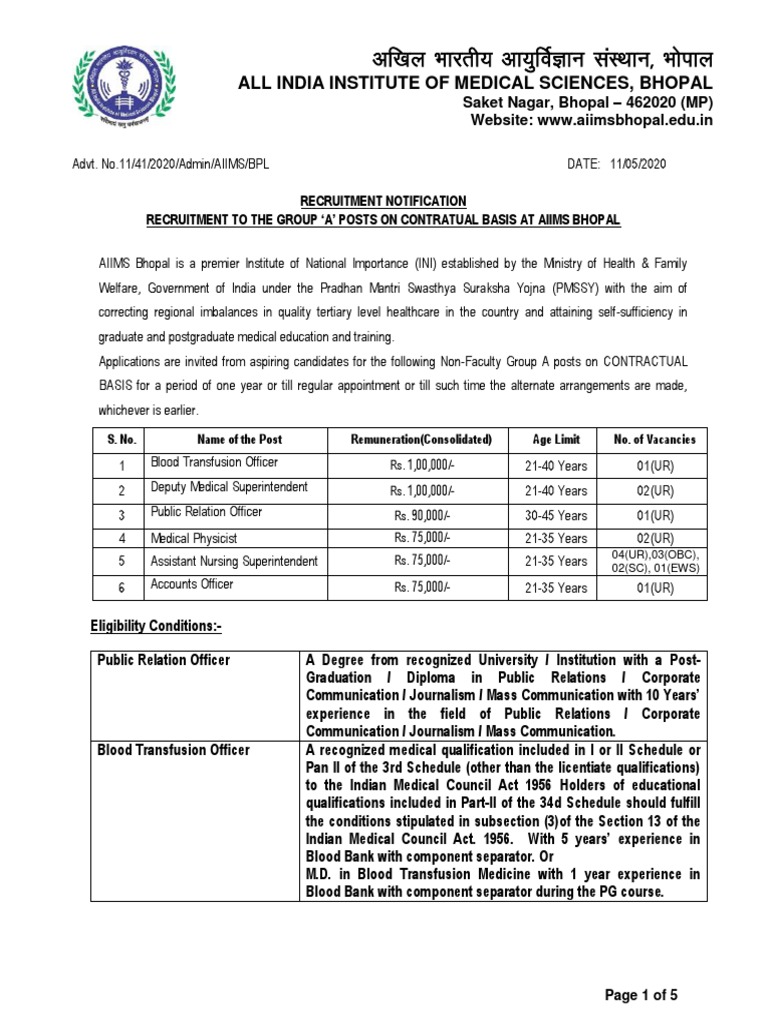 अखिल भारतीय आयुर्विज्ञान संस्थान, भोपाल
ALL INDIA INSTITUTE OF MEDICAL SCIENCES, BHOPAL
Saket Nagar, Bhopal – 462020 (MP)
Website: www.aiimsbhopal.edu.in

Advt. No.11/41/2020/Admin/AIIMS/BPL DATE: 11/05/2020

RECRUITMENT NOTIFICATION
RECRUITMENT TO THE GROUP 'A' POSTS ON CONTRATUAL BASIS AT AIIMS BHOPAL

AIIMS Bhopal is a premier Institute of National Importance (INI) established by the Ministry of Health & Family Welfare, Government of India under the Pradhan Mantri Swasthya Suraksha Yojna (PMSSY) with the aim of correcting regional imbalances in quality tertiary level healthcare in the country and attaining self-sufficiency in graduate and postgraduate medical education and training.
Applications are invited from aspiring candidates for the following Non-Faculty Group A posts on CONTRACTUAL BASIS for a period of one year or till regular appointment or till such time the alternate arrangements are made, whichever is earlier.

| S. No. | Name of the Post | Remuneration(Consolidated) | Age Limit | No. of Vacancies |
|---|---|---|---|---|
| 1 | Blood Transfusion Officer | Rs. 1,00,000/- | 21-40 Years | 01(UR) |
| 2 | Deputy Medical Superintendent | Rs. 1,00,000/- | 21-40 Years | 02(UR) |
| 3 | Public Relation Officer | Rs. 90,000/- | 30-45 Years | 01(UR) |
| 4 | Medical Physicist | Rs. 75,000/- | 21-35 Years | 02(UR) |
| 5 | Assistant Nursing Superintendent | Rs. 75,000/- | 21-35 Years | 04(UR),03(OBC), 02(SC), 01(EWS) |
| 6 | Accounts Officer | Rs. 75,000/- | 21-35 Years | 01(UR) |

Eligibility Conditions:-

| Public Relation Officer | A Degree from recognized University / Institution with a Post-Graduation / Diploma in Public Relations / Corporate Communication / Journalism / Mass Communication with 10 Years' experience in the field of Public Relations / Corporate Communication / Journalism / Mass Communication. |
|---|---|
| Blood Transfusion Officer | A recognized medical qualification included in I or II Schedule or Pan II of the 3rd Schedule (other than the licentiate qualifications) to the Indian Medical Council Act 1956 Holders of educational qualifications included in Part-II of the 34d Schedule should fulfill the conditions stipulated in subsection (3)of the Section 13 of the Indian Medical Council Act. 1956. With 5 years' experience in Blood Bank with component separator. Or M.D. in Blood Transfusion Medicine with 1 year experience in Blood Bank with component separator during the PG course. |

Page 1 of 5